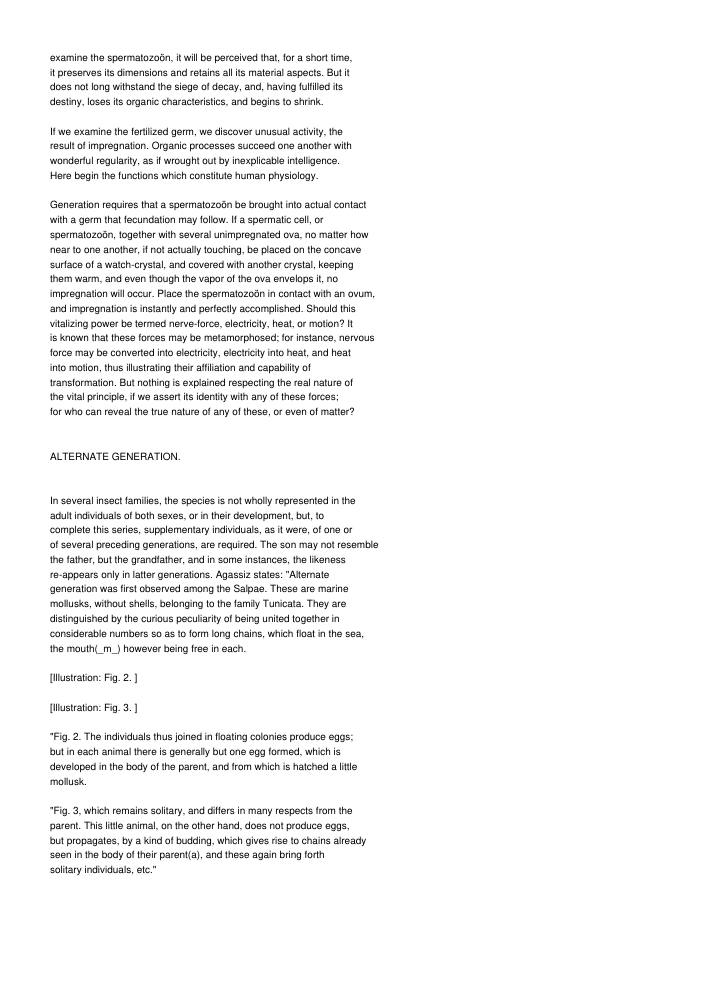 examine the spermatozoön, it will be perceived that, for a short time, it preserves its dimensions and retains all its material aspects. But it does not long withstand the siege of decay, and, having fulfilled its destiny, loses its organic characteristics, and begins to shrink.

If we examine the fertilized germ, we discover unusual activity, the result of impregnation. Organic processes succeed one another with wonderful regularity, as if wrought out by inexplicable intelligence. Here begin the functions which constitute human physiology.

Generation requires that a spermatozoön be brought into actual contact with a germ that fecundation may follow. If a spermatic cell, or spermatozoön, together with several unimpregnated ova, no matter how near to one another, if not actually touching, be placed on the concave surface of a watch-crystal, and covered with another crystal, keeping them warm, and even though the vapor of the ova envelops it, no impregnation will occur. Place the spermatozoön in contact with an ovum, and impregnation is instantly and perfectly accomplished. Should this vitalizing power be termed nerve-force, electricity, heat, or motion? It is known that these forces may be metamorphosed; for instance, nervous force may be converted into electricity, electricity into heat, and heat into motion, thus illustrating their affiliation and capability of transformation. But nothing is explained respecting the real nature of the vital principle, if we assert its identity with any of these forces; for who can reveal the true nature of any of these, or even of matter?

ALTERNATE GENERATION.

In several insect families, the species is not wholly represented in the adult individuals of both sexes, or in their development, but, to complete this series, supplementary individuals, as it were, of one or of several preceding generations, are required. The son may not resemble the father, but the grandfather, and in some instances, the likeness re-appears only in latter generations. Agassiz states: "Alternate generation was first observed among the Salpae. These are marine mollusks, without shells, belonging to the family Tunicata. They are distinguished by the curious peculiarity of being united together in considerable numbers so as to form long chains, which float in the sea, the mouth(_m_) however being free in each.

[Illustration: Fig. 2. ]

[Illustration: Fig. 3. ]

"Fig. 2. The individuals thus joined in floating colonies produce eggs; but in each animal there is generally but one egg formed, which is developed in the body of the parent, and from which is hatched a little mollusk.

"Fig. 3, which remains solitary, and differs in many respects from the parent. This little animal, on the other hand, does not produce eggs, but propagates, by a kind of budding, which gives rise to chains already seen in the body of their parent(a), and these again bring forth solitary individuals, etc."